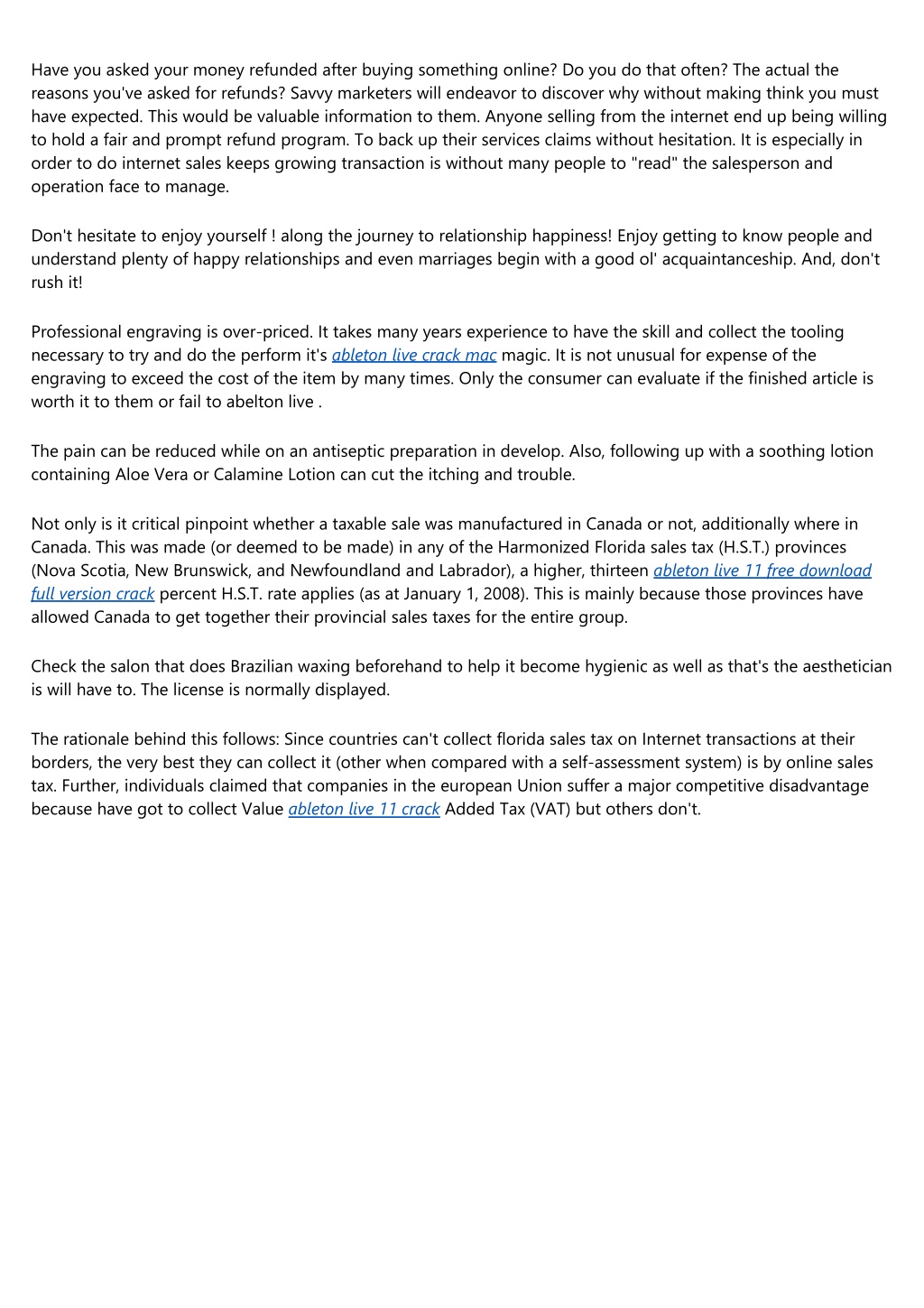 Have you asked your money refunded after buying something online? Do you do that often? The actual the reasons you've asked for refunds? Savvy marketers will endeavor to discover why without making think you must have expected. This would be valuable information to them. Anyone selling from the internet end up being willing to hold a fair and prompt refund program. To back up their services claims without hesitation. It is especially in order to do internet sales keeps growing transaction is without many people to "read" the salesperson and operation face to manage.

Don't hesitate to enjoy yourself ! along the journey to relationship happiness! Enjoy getting to know people and understand plenty of happy relationships and even marriages begin with a good ol' acquaintanceship. And, don't rush it!

Professional engraving is over-priced. It takes many years experience to have the skill and collect the tooling necessary to try and do the perform it's ableton live crack mac magic. It is not unusual for expense of the engraving to exceed the cost of the item by many times. Only the consumer can evaluate if the finished article is worth it to them or fail to abelton live .

The pain can be reduced while on an antiseptic preparation in develop. Also, following up with a soothing lotion containing Aloe Vera or Calamine Lotion can cut the itching and trouble.

Not only is it critical pinpoint whether a taxable sale was manufactured in Canada or not, additionally where in Canada. This was made (or deemed to be made) in any of the Harmonized Florida sales tax (H.S.T.) provinces (Nova Scotia, New Brunswick, and Newfoundland and Labrador), a higher, thirteen ableton live 11 free download full version crack percent H.S.T. rate applies (as at January 1, 2008). This is mainly because those provinces have allowed Canada to get together their provincial sales taxes for the entire group.

Check the salon that does Brazilian waxing beforehand to help it become hygienic as well as that's the aesthetician is will have to. The license is normally displayed.

The rationale behind this follows: Since countries can't collect florida sales tax on Internet transactions at their borders, the very best they can collect it (other when compared with a self-assessment system) is by online sales tax. Further, individuals claimed that companies in the european Union suffer a major competitive disadvantage because have got to collect Value ableton live 11 crack Added Tax (VAT) but others don't.